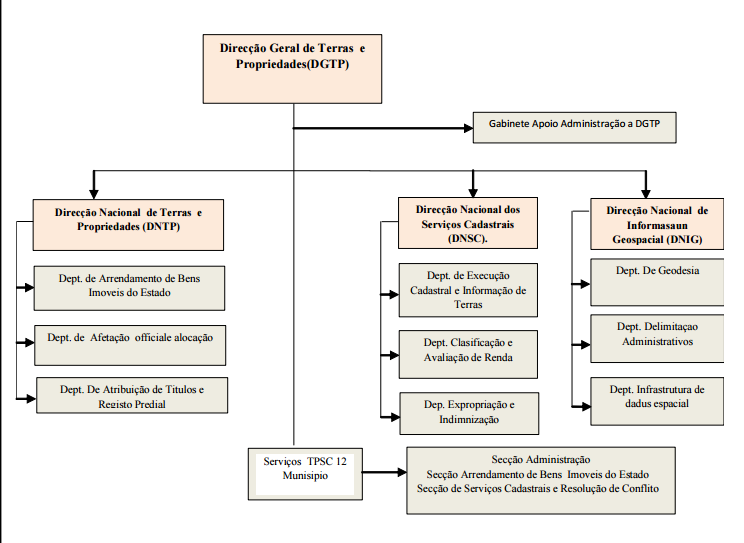 Direcção Geral de Terras e Propriedades(DGTP)

Gabinete Apoio Administração a DGTP

Direcção Nacional de Terras e Propriedades (DNTP)

Dept. de Arrendamento de Bens Imoveis do Estado

Dept. de Afetação officiale alocação

Dept. De Atribuição de Titulos e Registo Predial

Direcção Nacional dos Serviços Cadastrais (DNSC).

Dept. de Execução Cadastral e Informação de Terras

Dept. Clasificação e Avaliação de Renda

Dep. Expropriação e Indimnização

Direcção Nacional de Informasaun Geospacial (DNIG)

Dept. De Geodesia

Dept. Delimitaçao Administrativos

Dept. Infrastrutura de dadus espacial

Serviços TPSC 12 Munisipio

Secção Administração
Secção Arrendamento de Bens Imoveis do Estado
Secção de Serviços Cadastrais e Resolução de Conflito